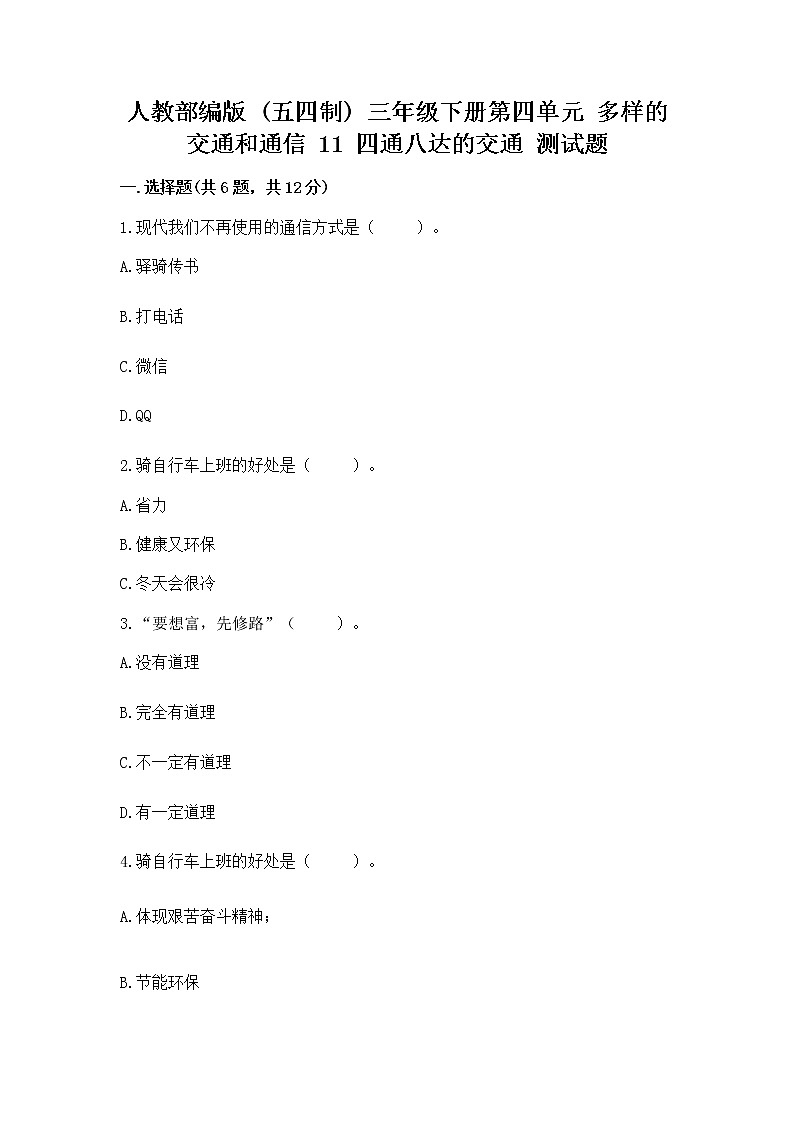 人教部编版（五四制）三年级下册第四单元 多样的交通和通信 11 四通八达的交通 测试题

一.选择题(共6题，共12分)

1.现代我们不再使用的通信方式是（　　）。

A.驿骑传书

B.打电话

C.微信

D.QQ

2.骑自行车上班的好处是（　　）。

A.省力

B.健康又环保

C.冬天会很冷

3.“要想富，先修路”（　　）。

A.没有道理

B.完全有道理

C.不一定有道理

D.有一定道理

4.骑自行车上班的好处是（　　）。

A.体现艰苦奋斗精神；

B.节能环保